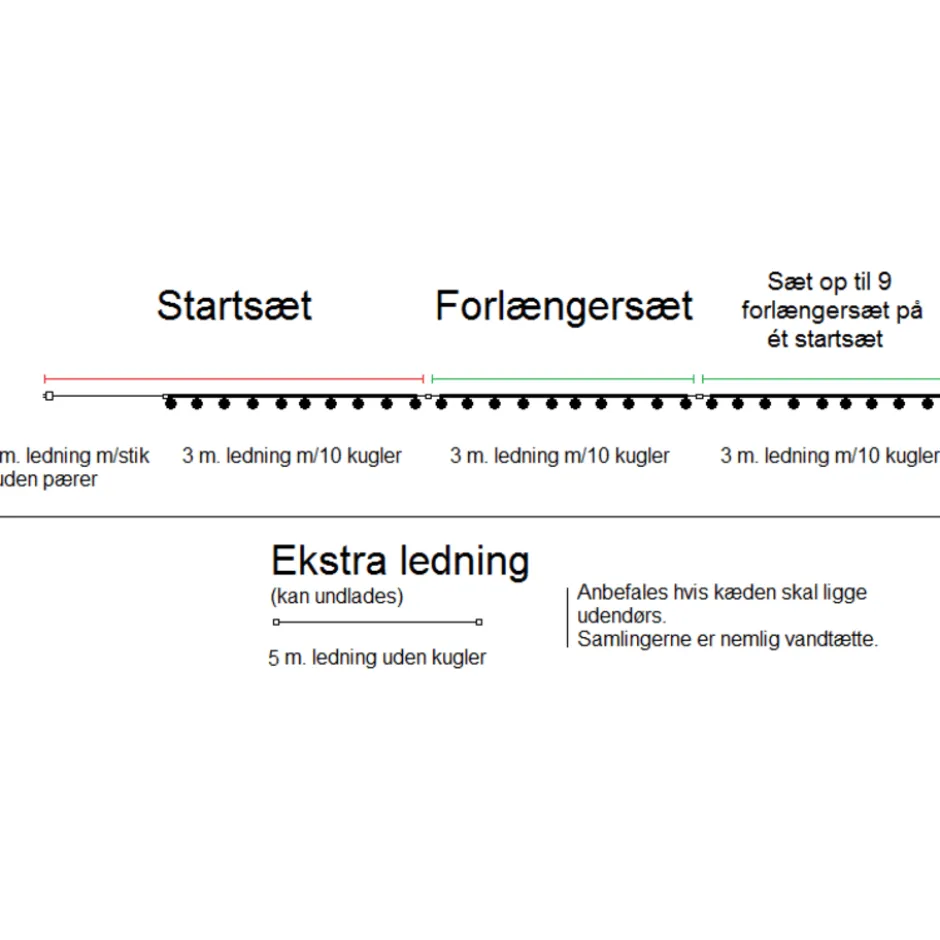 Startsæt

Forlængersæt

Sæt op til 9 forlængersæt på ét startsæt

m. ledning m/stik uden pærer

3 m. ledning m/10 kugler

3 m. ledning m/10 kugler

3 m. ledning m/10 kugler

Ekstra ledning
(kan undlades)

5 m. ledning uden kugler

Anbefales hvis kæden skal ligge udendørs.
Samlingerne er nemlig vandtætte.